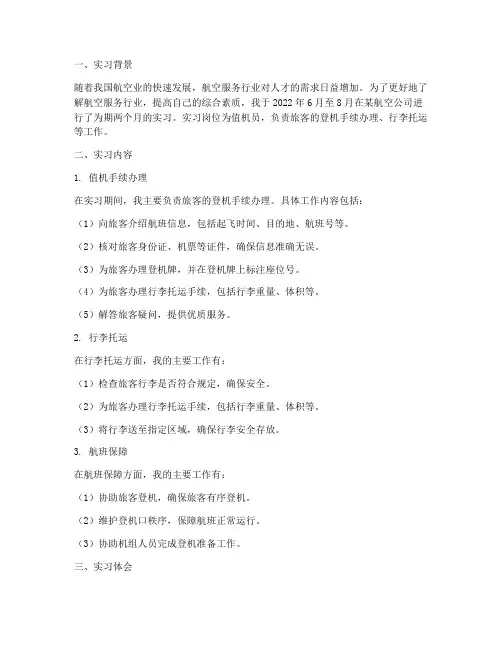 一、实习背景

随着我国航空业的快速发展，航空服务行业对人才的需求日益增加。为了更好地了解航空服务行业，提高自己的综合素质，我于 2022 年 6 月至 8 月在某航空公司进行了为期两个月的实习。实习岗位为值机员，负责旅客的登机手续办理、行李托运等工作。

二、实习内容

1. 值机手续办理

在实习期间，我主要负责旅客的登机手续办理。具体工作内容包括：

（1）向旅客介绍航班信息，包括起飞时间、目的地、航班号等。

（2）核对旅客身份证、机票等证件，确保信息准确无误。

（3）为旅客办理登机牌，并在登机牌上标注座位号。

（4）为旅客办理行李托运手续，包括行李重量、体积等。

（5）解答旅客疑问，提供优质服务。

2. 行李托运

在行李托运方面，我的主要工作有：

（1）检查旅客行李是否符合规定，确保安全。

（2）为旅客办理行李托运手续，包括行李重量、体积等。

（3）将行李送至指定区域，确保行李安全存放。

3. 航班保障

在航班保障方面，我的主要工作有：

（1）协助旅客登机，确保旅客有序登机。

（2）维护登机口秩序，保障航班正常运行。

（3）协助机组人员完成登机准备工作。

三、实习体会